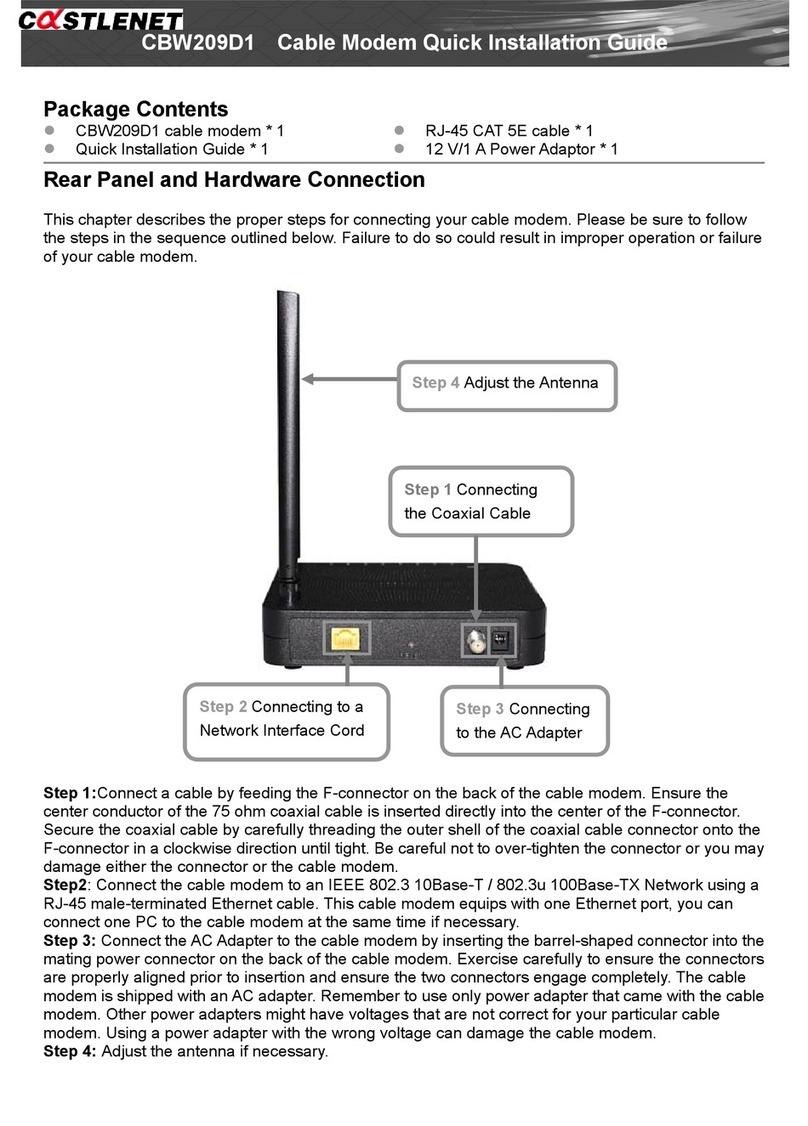 CASTLENET
CBW209D1 Cable Modem Quick Installation Guide

Package Contents
- CBW209D1 cable modem * 1
- Quick Installation Guide * 1
- RJ-45 CAT 5E cable * 1
- 12 V/1 A Power Adaptor * 1

Rear Panel and Hardware Connection

This chapter describes the proper steps for connecting your cable modem. Please be sure to follow the steps in the sequence outlined below. Failure to do so could result in improper operation or failure of your cable modem.

Step 4 Adjust the Antenna

Step 1 Connecting the Coaxial Cable

Step 2 Connecting to a Network Interface Cord

Step 3 Connecting to the AC Adapter

Step 1:Connect a cable by feeding the F-connector on the back of the cable modem. Ensure the center conductor of the 75 ohm coaxial cable is inserted directly into the center of the F-connector. Secure the coaxial cable by carefully threading the outer shell of the coaxial cable connector onto the F-connector in a clockwise direction until tight. Be careful not to over-tighten the connector or you may damage either the connector or the cable modem.
Step2: Connect the cable modem to an IEEE 802.3 10Base-T / 802.3u 100Base-TX Network using a RJ-45 male-terminated Ethernet cable. This cable modem equips with one Ethernet port, you can connect one PC to the cable modem at the same time if necessary.
Step 3: Connect the AC Adapter to the cable modem by inserting the barrel-shaped connector into the mating power connector on the back of the cable modem. Exercise carefully to ensure the connectors are properly aligned prior to insertion and ensure the two connectors engage completely. The cable modem is shipped with an AC adapter. Remember to use only power adapter that came with the cable modem. Other power adapters might have voltages that are not correct for your particular cable modem. Using a power adapter with the wrong voltage can damage the cable modem.
Step 4: Adjust the antenna if necessary.